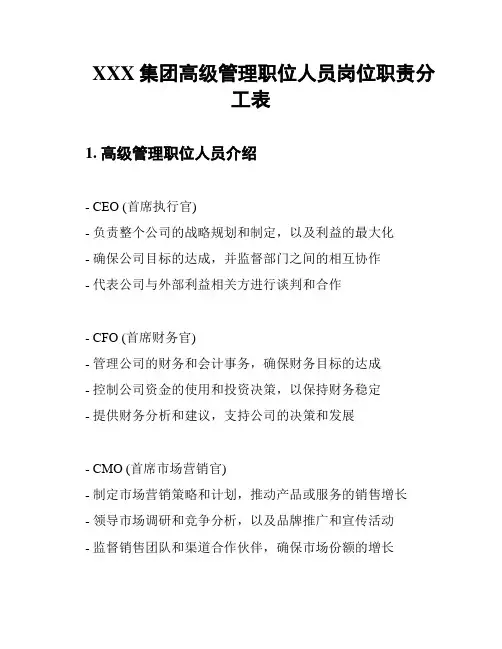 XXX 集团高级管理职位人员岗位职责分工表

1. 高级管理职位人员介绍

- CEO (首席执行官)
- 负责整个公司的战略规划和制定，以及利益的最大化
- 确保公司目标的达成，并监督部门之间的相互协作
- 代表公司与外部利益相关方进行谈判和合作

- CFO (首席财务官)
- 管理公司的财务和会计事务，确保财务目标的达成
- 控制公司资金的使用和投资决策，以保持财务稳定
- 提供财务分析和建议，支持公司的决策和发展

- CMO (首席市场营销官)
- 制定市场营销策略和计划，推动产品或服务的销售增长
- 领导市场调研和竞争分析，以及品牌推广和宣传活动
- 监督销售团队和渠道合作伙伴，确保市场份额的增长